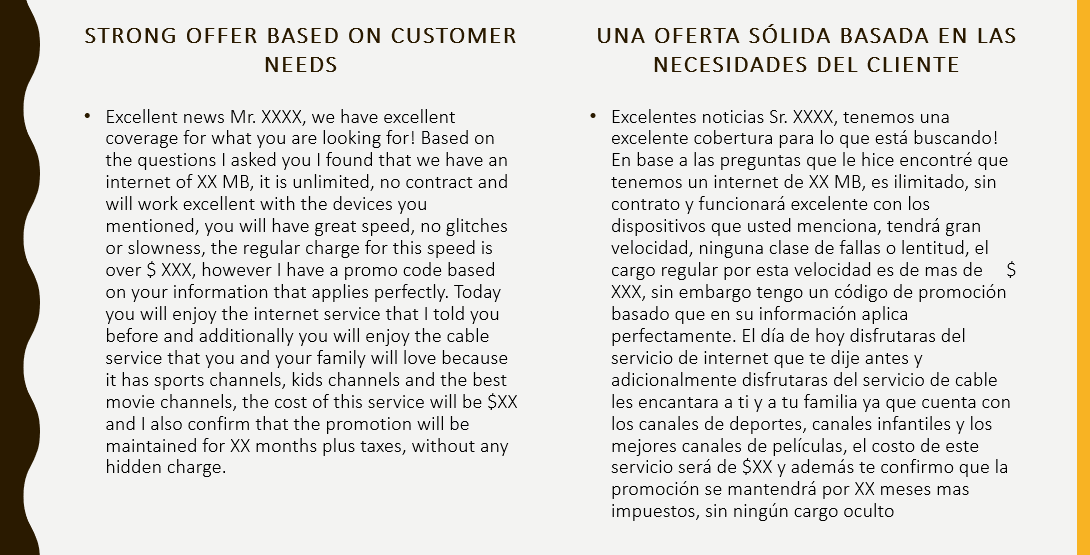 STRONG OFFER BASED ON CUSTOMER NEEDS

• Excellent news Mr. XXXX, we have excellent coverage for what you are looking for! Based on the questions I asked you I found that we have an internet of XX MB, it is unlimited, no contract and will work excellent with the devices you mentioned, you will have great speed, no glitches or slowness, the regular charge for this speed is over $ XXX, however I have a promo code based on your information that applies perfectly. Today you will enjoy the internet service that I told you before and additionally you will enjoy the cable service that you and your family will love because it has sports channels, kids channels and the best movie channels, the cost of this service will be $XX and I also confirm that the promotion will be maintained for XX months plus taxes, without any hidden charge.

UNA OFERTA SÓLIDA BASADA EN LAS NECESIDADES DEL CLIENTE

• Excelentes noticias Sr. XXXX, tenemos una excelente cobertura para lo que está buscando! En base a las preguntas que le hice encontré que tenemos un internet de XX MB, es ilimitado, sin contrato y funcionará excelente con los dispositivos que usted menciona, tendrá gran velocidad, ninguna clase de fallas o lentitud, el cargo regular por esta velocidad es de mas de $ XXX, sin embargo tengo un código de promoción basado que en su información aplica perfectamente. El día de hoy disfrutaras del servicio de internet que te dije antes y adicionalmente disfrutaras del servicio de cable les encantara a ti y a tu familia ya que cuenta con los canales de deportes, canales infantiles y los mejores canales de películas, el costo de este servicio será de $XX y además te confirmo que la promoción se mantendrá por XX meses mas impuestos, sin ningún cargo oculto